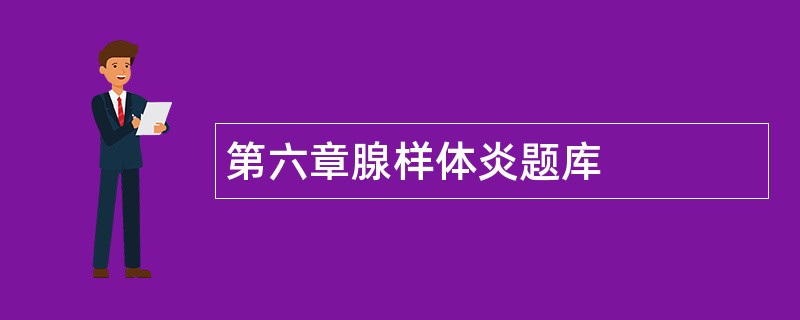 第六章腺样体炎题库